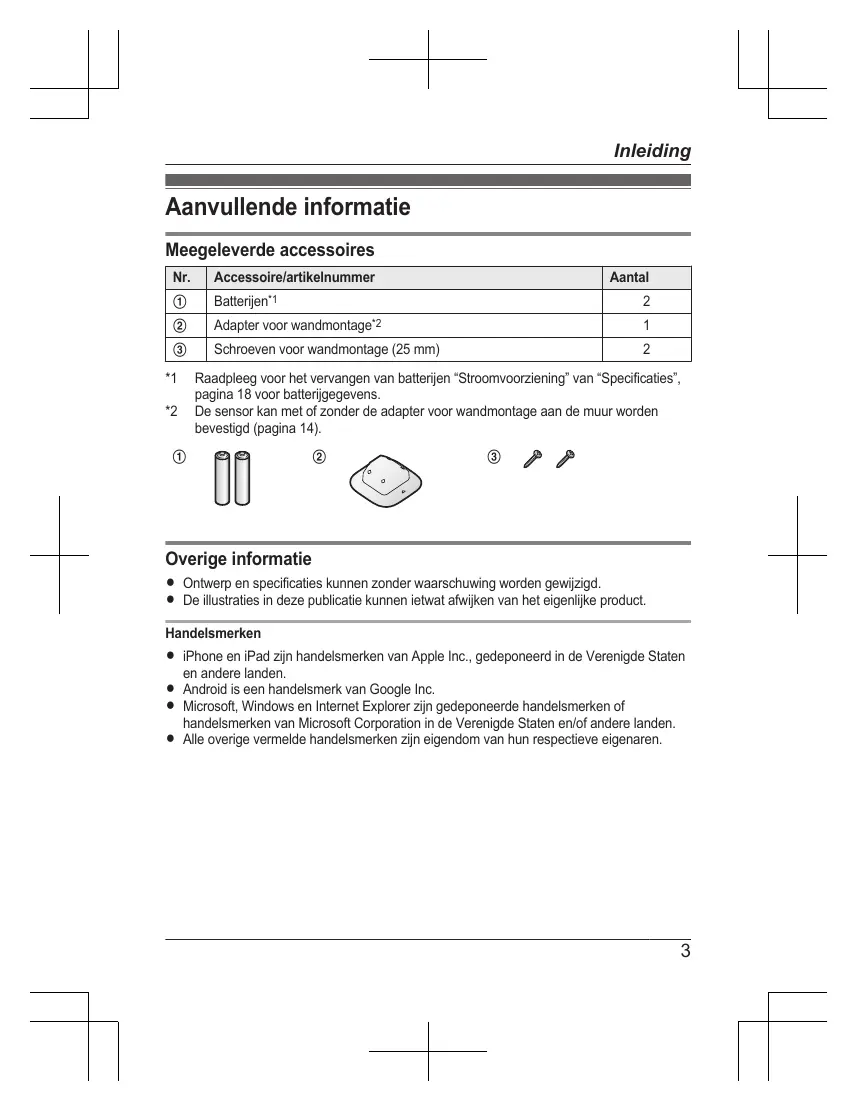 Inleiding

Aanvullende informatie

Meegeleverde accessoires

| Nr. | Accessoire/artikelnummer | Aantal |
|---|---|---|
| ① | Batterijen*1 | 2 |
| ② | Adapter voor wandmontage*2 | 1 |
| ③ | Schroeven voor wandmontage (25 mm) | 2 |

*1 Raadpleeg voor het vervangen van batterijen “Stroomvoorziening” van “Specificaties”, pagina 18 voor batterijgegevens.
*2 De sensor kan met of zonder de adapter voor wandmontage aan de muur worden bevestigd (pagina 14).

① ② ③

Overige informatie

● Ontwerp en specificaties kunnen zonder waarschuwing worden gewijzigd.
● De illustraties in deze publicatie kunnen ietwat afwijken van het eigenlijke product.

Handelsmerken

● iPhone en iPad zijn handelsmerken van Apple Inc., gedeponeerd in de Verenigde Staten en andere landen.
● Android is een handelsmerk van Google Inc.
● Microsoft, Windows en Internet Explorer zijn gedeponeerde handelsmerken of handelsmerken van Microsoft Corporation in de Verenigde Staten en/of andere landen.
● Alle overige vermelde handelsmerken zijn eigendom van hun respectieve eigenaren.

3